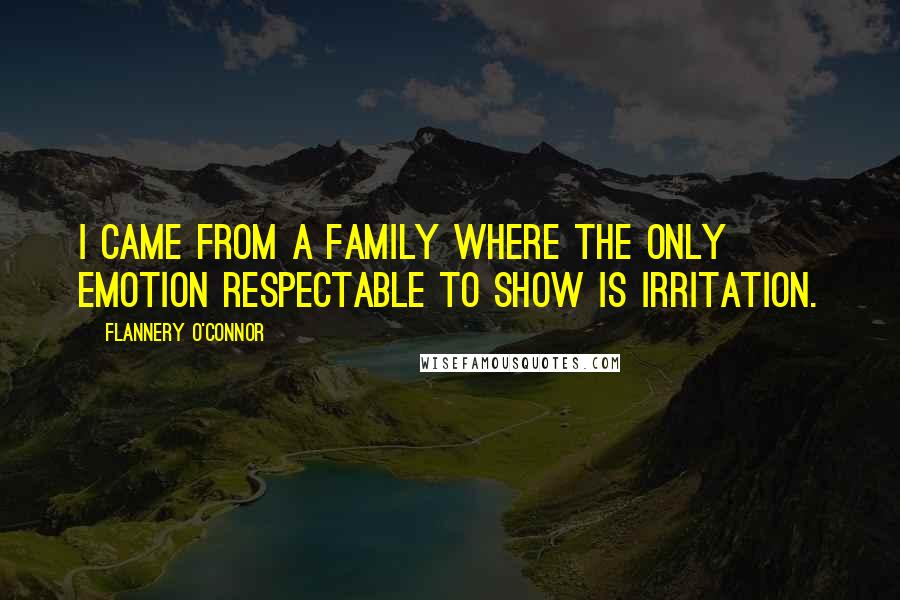 I CAME FROM A FAMILY WHERE THE ONLY EMOTION RESPECTABLE TO SHOW IS IRRITATION.

FLANNERY O'CONNOR

WISEFAMOUSQUOTES.COM